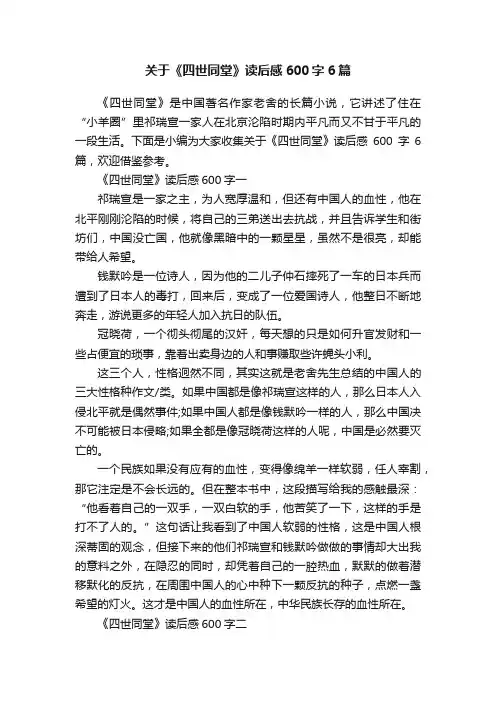 关于《四世同堂》读后感 600 字 6 篇

《四世同堂》是中国著名作家老舍的长篇小说，它讲述了住在“小羊圈”里祁瑞宣一家人在北京沦陷时期内平凡而又不甘于平凡的一段生活。下面是小编为大家收集关于《四世同堂》读后感 600 字 6 篇，欢迎借鉴参考。

《四世同堂》读后感 600 字一

祁瑞宣是一家之主，为人宽厚温和，但还有中国人的血性，他在北平刚刚沦陷的时候，将自己的三弟送出去抗战，并且告诉学生和街坊们，中国没亡国，他就像黑暗中的一颗星星，虽然不是很亮，却能带给人希望。

钱默吟是一位诗人，因为他的二儿子仲石摔死了一车的日本兵而遭到了日本人的毒打，回来后，变成了一位爱国诗人，他整日不断地奔走，游说更多的年轻人加入抗日的队伍。

冠晓荷，一个彻头彻尾的汉奸，每天想的只是如何升官发财和一些占便宜的琐事，靠着出卖身边的人和事赚取些许蝇头小利。

这三个人，性格迥然不同，其实这就是老舍先生总结的中国人的三大性格种作文/类。如果中国都是像祁瑞宣这样的人，那么日本人入侵北平就是偶然事件;如果中国人都是像钱默吟一样的人，那么中国决不可能被日本侵略;如果全都是像冠晓荷这样的人呢，中国是必然要灭亡的。

一个民族如果没有应有的血性，变得像绵羊一样软弱，任人宰割，那它注定是不会长远的。但在整本书中，这段描写给我的感触最深：“他看着自己的一双手，一双白软的手，他苦笑了一下，这样的手是打不了人的。”这句话让我看到了中国人软弱的性格，这是中国人根深蒂固的观念，但接下来的他们祁瑞宣和钱默吟做做的事情却大出我的意料之外，在隐忍的同时，却凭着自己的一腔热血，默默的做着潜移默化的反抗，在周围中国人的心中种下一颗反抗的种子，点燃一盏希望的灯火。这才是中国人的血性所在，中华民族长存的血性所在。

《四世同堂》读后感 600 字二